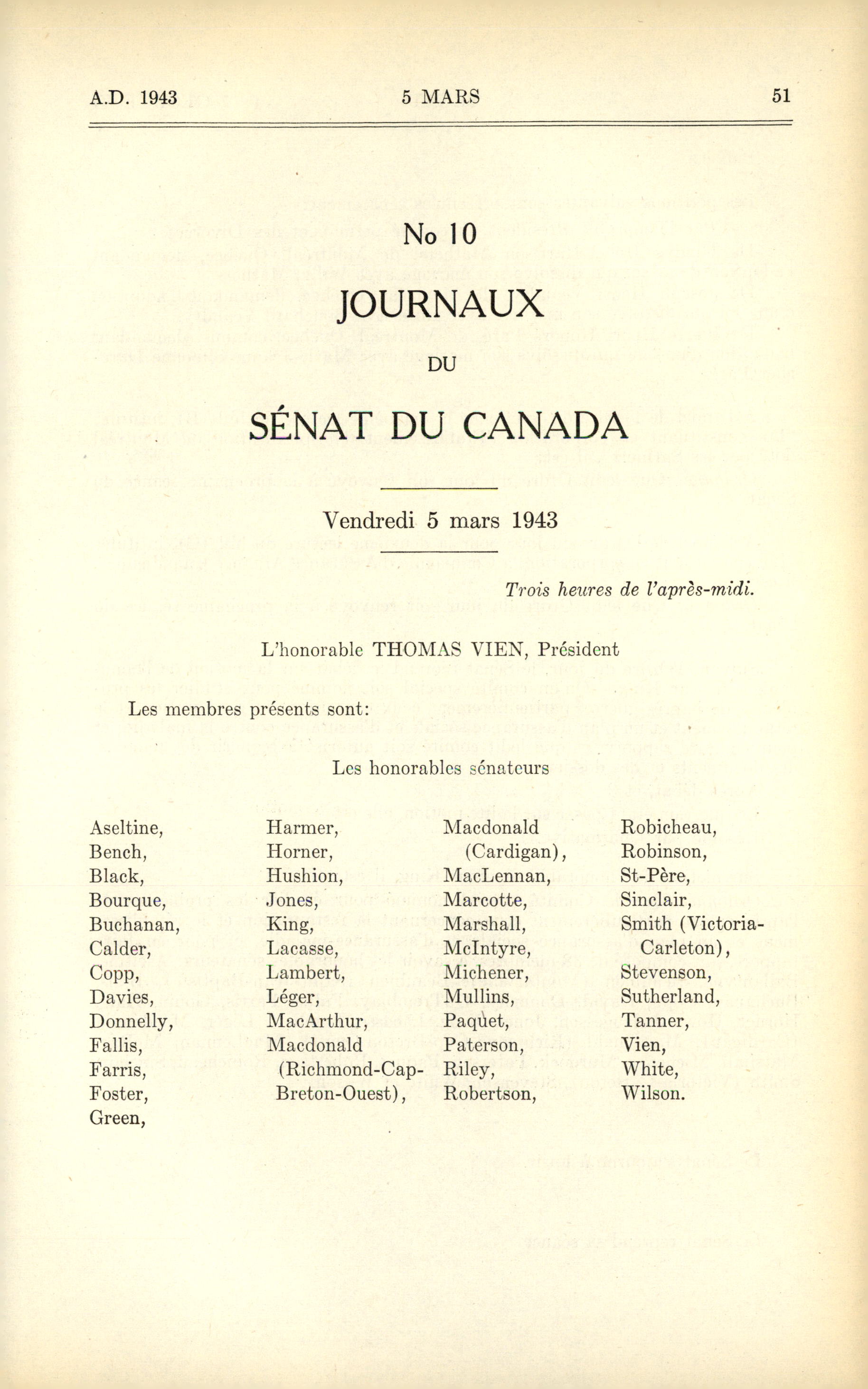 A.D. 1943 5 MARS 51

No 10

JOURNAUX

DU

SÉNAT DU CANADA

Vendredi 5 mars 1943

Trois heures de l'après-midi.

L'honorable THOMAS VIEN, Président

Les membres présents sont:

Les honorables sénateurs

Aseltine,
Bench,
Black,
Bourque,
Buchanan,
Calder,
Copp,
Davies,
Donnelly,
Fallis,
Farris,
Foster,
Green,

Harmer,
Horner,
Hushion,
Jones,
King,
Lacasse,
Lambert,
Léger,
MacArthur,
Macdonald (Richmond-Cap-Breton-Ouest),

Macdonald (Cardigan),
MacLennan,
Marcotte,
Marshall,
McIntyre,
Michener,
Mullins,
Paquet,
Paterson,
Riley,
Robertson,

Robicheau,
Robinson,
St-Père,
Sinclair,
Smith (Victoria-Carleton),
Stevenson,
Sutherland,
Tanner,
Vien,
White,
Wilson.